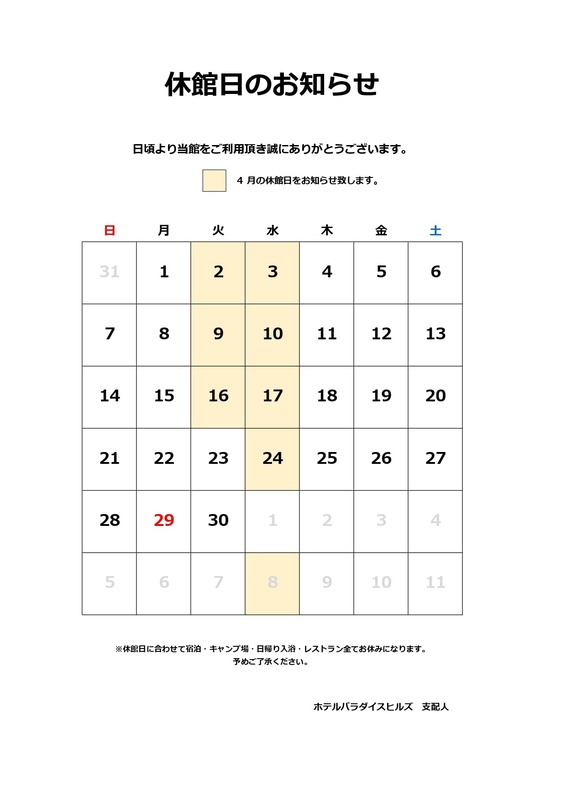 休館日のお知らせ

日頃より当館をご利用頂き誠にありがとうございます。

４ 月の休館日をお知らせ致します。

| 日 | 月 | 火 | 水 | 木 | 金 | 土 |
|---|---|---|---|---|---|---|
| 31 | 1 | 2 | 3 | 4 | 5 | 6 |
| 7 | 8 | 9 | 10 | 11 | 12 | 13 |
| 14 | 15 | 16 | 17 | 18 | 19 | 20 |
| 21 | 22 | 23 | 24 | 25 | 26 | 27 |
| 28 | 29 | 30 | 1 | 2 | 3 | 4 |
| 5 | 6 | 7 | 8 | 9 | 10 | 11 |

※休館日に合わせて宿泊・キャンプ場・日帰り入浴・レストラン全てお休みになります。
予めご了承ください。

ホテルパラダイスヒルズ　支配人